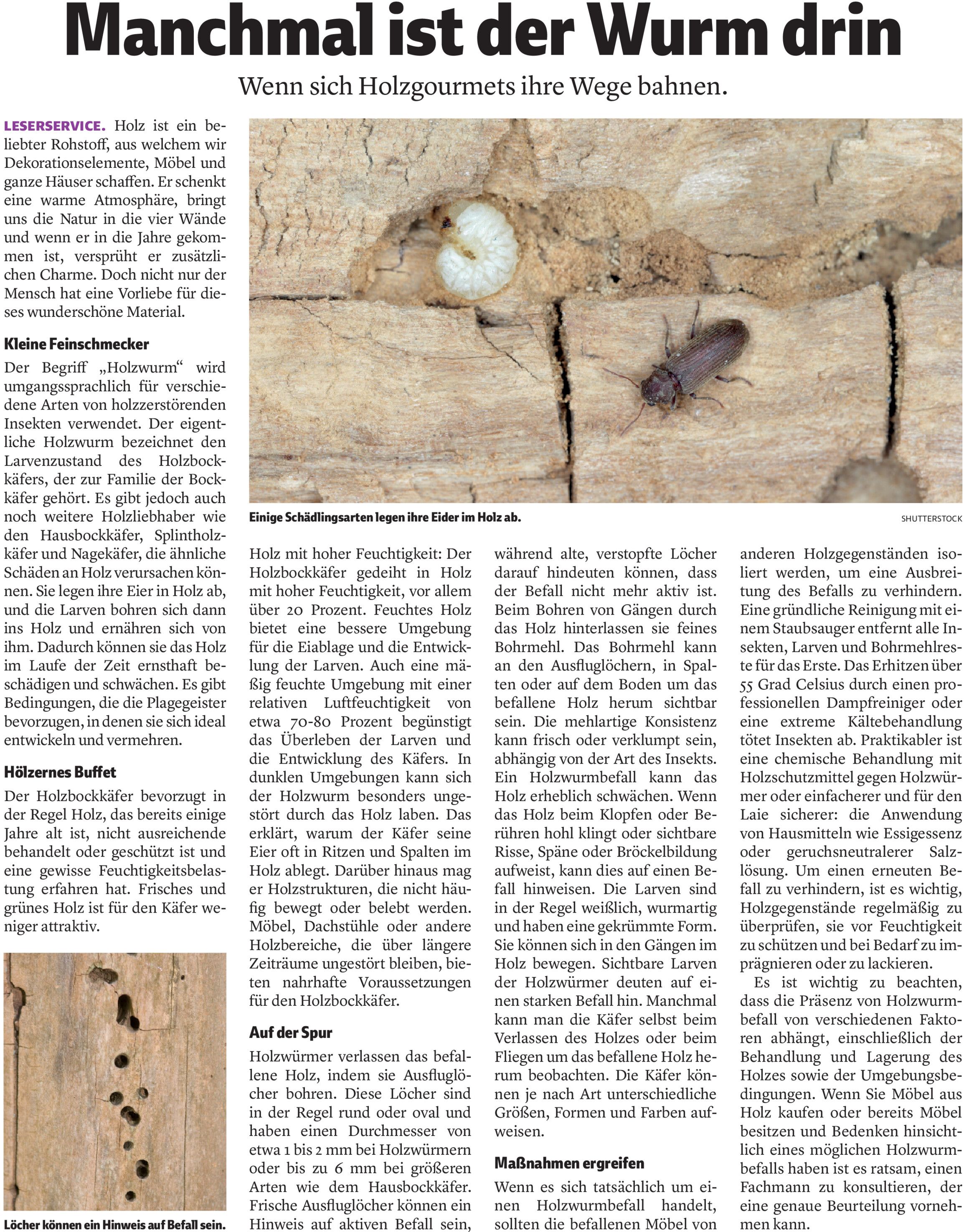 Manchmal ist der Wurm drin

Wenn sich Holzgourmets ihre Wege bahnen.

LESERSERVICE. Holz ist ein beliebter Rohstoff, aus welchem wir Dekorationselemente, Möbel und ganze Häuser schaffen. Er schenkt eine warme Atmosphäre, bringt uns die Natur in die vier Wände und wenn er in die Jahre gekommen ist, versprüht er zusätzlichen Charme. Doch nicht nur der Mensch hat eine Vorliebe für dieses wunderschöne Material.

Kleine Feinschmecker

Der Begriff „Holzwurm“ wird umgangssprachlich für verschiedene Arten von holzzerstörenden Insekten verwendet. Der eigentliche Holzwurm bezeichnet den Larvenzustand des Holzbockkäfers, der zur Familie der Bockkäfer gehört. Es gibt jedoch auch noch weitere Holzliebhaber wie den Hausbockkäfer, Splintholzkäfer und Nagekäfer, die ähnliche Schäden an Holz verursachen können. Sie legen ihre Eier in Holz ab, und die Larven bohren sich dann ins Holz und ernähren sich von ihm. Dadurch können sie das Holz im Laufe der Zeit ernsthaft beschädigen und schwächen. Es gibt Bedingungen, die die Plagegeister bevorzugen, in denen sie sich ideal entwickeln und vermehren.

Hölzernes Buffet

Der Holzbockkäfer bevorzugt in der Regel Holz, das bereits einige Jahre alt ist, nicht ausreichende behandelt oder geschützt ist und eine gewisse Feuchtigkeitsbelastung erfahren hat. Frisches und grünes Holz ist für den Käfer weniger attraktiv.

Löcher können ein Hinweis auf Befall sein.

Einige Schädlingsarten legen ihre Eider im Holz ab.

SHUTTERSTOCK

Holz mit hoher Feuchtigkeit: Der Holzbockkäfer gedeiht in Holz mit hoher Feuchtigkeit, vor allem über 20 Prozent. Feuchtes Holz bietet eine bessere Umgebung für die Eiablage und die Entwicklung der Larven. Auch eine mäßig feuchte Umgebung mit einer relativen Luftfeuchtigkeit von etwa 70-80 Prozent begünstigt das Überleben der Larven und die Entwicklung des Käfers. In dunklen Umgebungen kann sich der Holzwurm besonders ungestört durch das Holz laben. Das erklärt, warum der Käfer seine Eier oft in Ritzen und Spalten im Holz ablegt. Darüber hinaus mag er Holzstrukturen, die nicht häufig bewegt oder belebt werden. Möbel, Dachstühle oder andere Holzbereiche, die über längere Zeiträume ungestört bleiben, bieten nahrhafte Voraussetzungen für den Holzbockkäfer.

Auf der Spur

Holzwürmer verlassen das befallene Holz, indem sie Ausfluglöcher bohren. Diese Löcher sind in der Regel rund oder oval und haben einen Durchmesser von etwa 1 bis 2 mm bei Holzwürmern oder bis zu 6 mm bei größeren Arten wie dem Hausbockkäfer. Frische Ausfluglöcher können ein Hinweis auf aktiven Befall sein, während alte, verstopfte Löcher darauf hindeuten können, dass der Befall nicht mehr aktiv ist. Beim Bohren von Gängen durch das Holz hinterlassen sie feines Bohrmehl. Das Bohrmehl kann an den Ausfluglöchern, in Spalten oder auf dem Boden um das befallene Holz herum sichtbar sein. Die mehlartige Konsistenz kann frisch oder verklumpt sein, abhängig von der Art des Insekts. Ein Holzwurmbefall kann das Holz erheblich schwächen. Wenn das Holz beim Klopfen oder Berühren hohl klingt oder sichtbare Risse, Späne oder Bröckelbildung aufweist, kann dies auf einen Befall hinweisen. Die Larven sind in der Regel weißlich, wurmartig und haben eine gekrümmte Form. Sie können sich in den Gängen im Holz bewegen. Sichtbare Larven der Holzwürmer deuten auf einen starken Befall hin. Manchmal kann man die Käfer selbst beim Verlassen des Holzes oder beim Fliegen um das befallene Holz herum beobachten. Die Käfer können je nach Art unterschiedliche Größen, Formen und Farben aufweisen.

Maßnahmen ergreifen

Wenn es sich tatsächlich um einen Holzwurmbefall handelt, sollten die befallenen Möbel von anderen Holzgegenständen isoliert werden, um eine Ausbreitung des Befalls zu verhindern. Eine gründliche Reinigung mit einem Staubsauger entfernt alle Insekten, Larven und Bohrmehlreste für das Erste. Das Erhitzen über 55 Grad Celsius durch einen professionellen Dampfreiniger oder eine extreme Kältebehandlung tötet Insekten ab. Praktikabler ist eine chemische Behandlung mit Holzschutzmittel gegen Holzwürmer oder einfacherer und für den Laie sicherer: die Anwendung von Hausmitteln wie Essigessenz oder geruchsneutralerer Salzlösung. Um einen erneuten Befall zu verhindern, ist es wichtig, Holzgegenstände regelmäßig zu überprüfen, sie vor Feuchtigkeit zu schützen und bei Bedarf zu imprägnieren oder zu lackieren.

Es ist wichtig zu beachten, dass die Präsenz von Holzwurmbefall von verschiedenen Faktoren abhängt, einschließlich der Behandlung und Lagerung des Holzes sowie der Umgebungsbedingungen. Wenn Sie Möbel aus Holz kaufen oder bereits Möbel besitzen und Bedenken hinsichtlich eines möglichen Holzwurmbefalls haben ist es ratsam, einen Fachmann zu konsultieren, der eine genaue Beurteilung vornehmen kann.